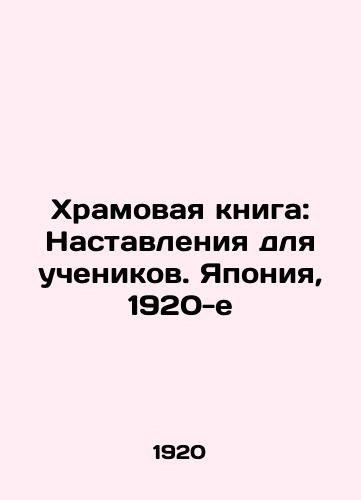 Храмовая книга: Наставления для учеников. Япония, 1920-е

1920